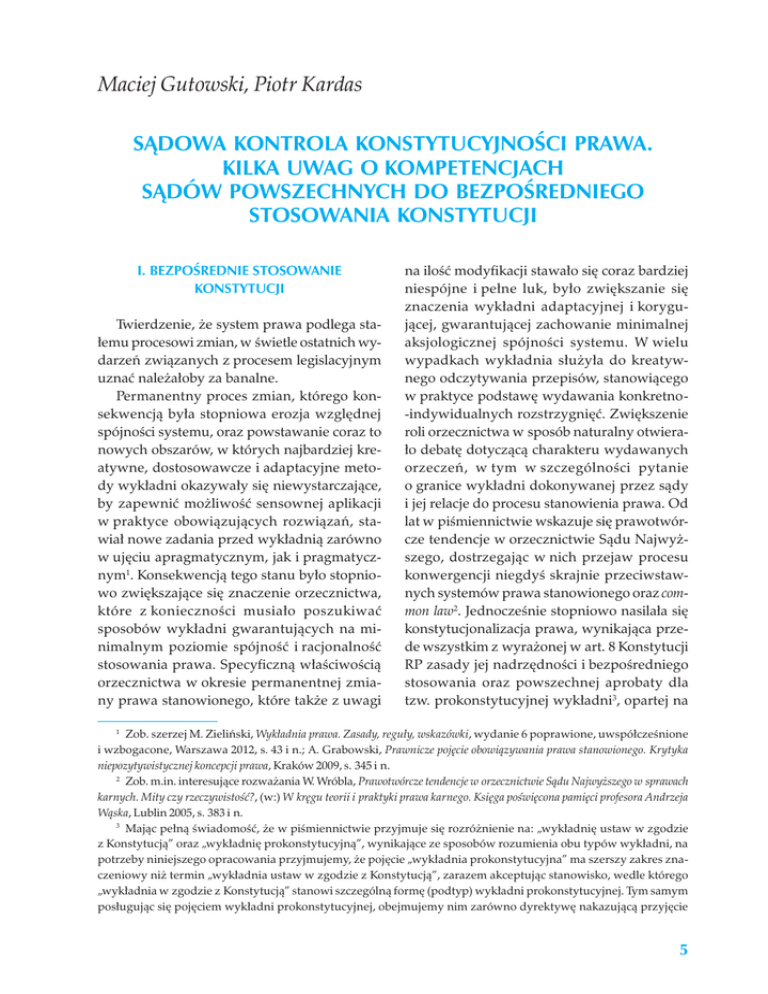 Maciej Gutowski, Piotr Kardas

SĄDOWA KONTROLA KONSTYTUCYJNOŚCI PRAWA. KILKA UWAG O KOMPETENCJACH SĄDÓW POWSZECHNYCH DO BEZPOŚREDNIEGO STOSOWANIA KONSTYTUCJI

I. BEZPOŚREDNIE STOSOWANIE KONSTYTUCJI

Twierdzenie, że system prawa podlega stałemu procesowi zmian, w świetle ostatnich wydarzeń związanych z procesem legislacyjnym uznać należałoby za banalne.

Permanentny proces zmian, którego konsekwencją była stopniowa erozja względnej spójności systemu, oraz powstawanie coraz to nowych obszarów, w których najbardziej kreatywne, dostosowawcze i adaptacyjne metody wykładni okazywały się niewystarczające, by zapewnić możliwość sensownej aplikacji w praktyce obowiązujących rozwiązań, stawiał nowe zadania przed wykładnią zarówno w ujęciu apragmatycznym, jak i pragmatycznym$^1$. Konsekwencją tego stanu było stopniowo zwiększające się znaczenie orzecznictwa, które z konieczności musiało poszukiwać sposobów wykładni gwarantujących na minimalnym poziomie spójność i racjonalność stosowania prawa. Specyficzną właściwością orzecznictwa w okresie permanentnej zmiany prawa stanowionego, które także z uwagi na ilość modyfikacji stawało się coraz bardziej niespójne i pełne luk, było zwiększanie się znaczenia wykładni adaptacyjnej i korygującej, gwarantującej zachowanie minimalnej aksjologicznej spójności systemu. W wielu wypadkach wykładnia służyła do kreatywnego odczytywania przepisów, stanowiącego w praktyce podstawę wydawania konkretno-indywidualnych rozstrzygnięć. Zwiększenie roli orzecznictwa w sposób naturalny otwierało debatę dotyczącą charakteru wydawanych orzeczeń, w tym w szczególności pytanie o granice wykładni dokonywanej przez sądy i jej relacje do procesu stanowienia prawa. Od lat w piśmiennictwie wskazuje się prawotwórcze tendencje w orzecznictwie Sądu Najwyższego, dostrzegając w nich przejaw procesu konwergencji niegdyś skrajnie przeciwstawnych systemów prawa stanowionego oraz common law$^2$. Jednocześnie stopniowo nasilała się konstytucjonalizacja prawa, wynikająca przede wszystkim z wyrażonej w art. 8 Konstytucji RP zasady jej nadrzędności i bezpośredniego stosowania oraz powszechnej aprobaty dla tzw. prokonstytucyjnej wykładni$^3$, opartej na

$^1$ Zob. szerzej M. Zieliński, Wykładnia prawa. Zasady, reguły, wskazówki, wydanie 6 poprawione, uwspółcześnione i wzbogacone, Warszawa 2012, s. 43 i n.; A. Grabowski, Prawnicze pojęcie obowiązywania prawa stanowionego. Krytyka niepozytywistycznej koncepcji prawa, Kraków 2009, s. 345 i n.

$^2$ Zob. m.in. interesujące rozważania W. Wróbla, Prawotwórcze tendencje w orzecznictwie Sądu Najwyższego w sprawach karnych. Mity czy rzeczywistość?, (w:) W kręgu teorii i praktyki prawa karnego. Księga poświęcona pamięci profesora Andrzeja Wąska, Lublin 2005, s. 383 i n.

$^3$ Mając pełną świadomość, że w piśmiennictwie przyjmuje się rozróżnienie na: „wykładnię ustaw w zgodzie z Konstytucją" oraz „wykładnię prokonstytucyjną", wynikające ze sposobów rozumienia obu typów wykładni, na potrzeby niniejszego opracowania przyjmujemy, że pojęcie „wykładnia prokonstytucyjna" ma szerszy zakres znaczeniowy niż termin „wykładnia ustaw w zgodzie z Konstytucją", zarazem akceptując stanowisko, wedle którego „wykładnia w zgodzie z Konstytucją" stanowi szczególną formę (podtyp) wykładni prokonstytucyjnej. Tym samym posługując się pojęciem wykładni prokonstytucyjnej, obejmujemy nim zarówno dyrektywę nakazującą przyjęcie

5